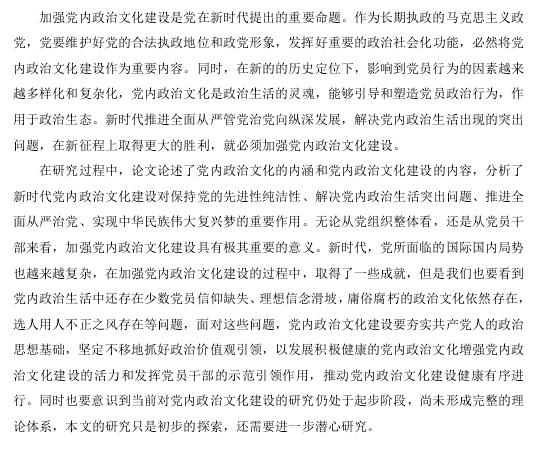 加强党内政治文化建设是党在新时代提出的重要命题。作为长期执政的马克思主义政党，党要维护好党的合法执政地位和政党形象，发挥好重要的政治社会化功能，必然将党内政治文化建设作为重要内容。同时，在新的的历史定位下，影响到党员行为的因素越来越多样化和复杂化，党内政治文化是政治生活的灵魂，能够引导和塑造党员政治行为，作用于政治生态。新时代推进全面从严管党治党向纵深发展，解决党内政治生活出现的突出问题，在新征程上取得更大的胜利，就必须加强党内政治文化建设。

在研究过程中，论文论述了党内政治文化的内涵和党内政治文化建设的内容，分析了新时代党内政治文化建设对保持党的先进性纯洁性、解决党内政治生活突出问题、推进全面从严治党、实现中华民族伟大复兴梦的重要作用。无论从党组织整体看，还是从党员干部来看，加强党内政治文化建设具有极其重要的意义。新时代，党所面临的国际国内局势也越来越复杂，在加强党内政治文化建设的过程中，取得了一些成就，但是我们也要看到党内政治生活中还存在少数党员信仰缺失、理想信念滑坡，庸俗腐朽的政治文化依然存在，选人用人不正之风存在等问题，面对这些问题，党内政治文化建设要夯实共产党人的政治思想基础，坚定不移地抓好政治价值观引领，以发展积极健康的党内政治文化增强党内政治文化建设的活力和发挥党员干部的示范引领作用，推动党内政治文化建设健康有序进行。同时也要意识到当前对党内政治文化建设的研究仍处于起步阶段，尚未形成完整的理论体系，本文的研究只是初步的探索，还需要进一步潜心研究。